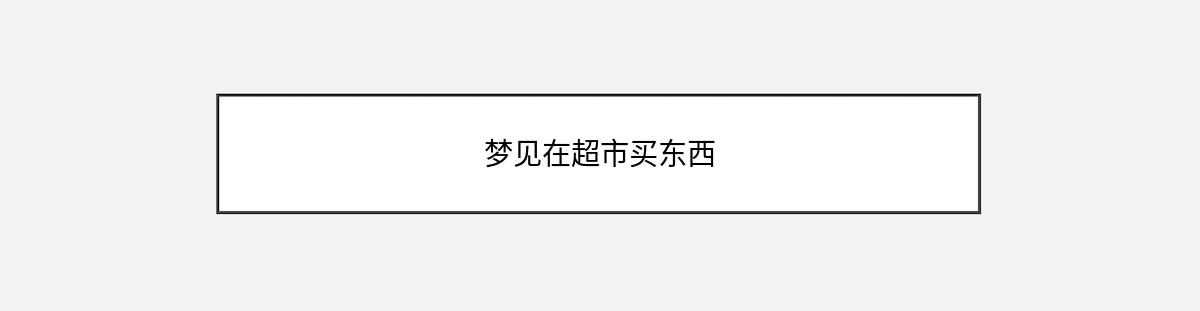 梦见在超市买东西